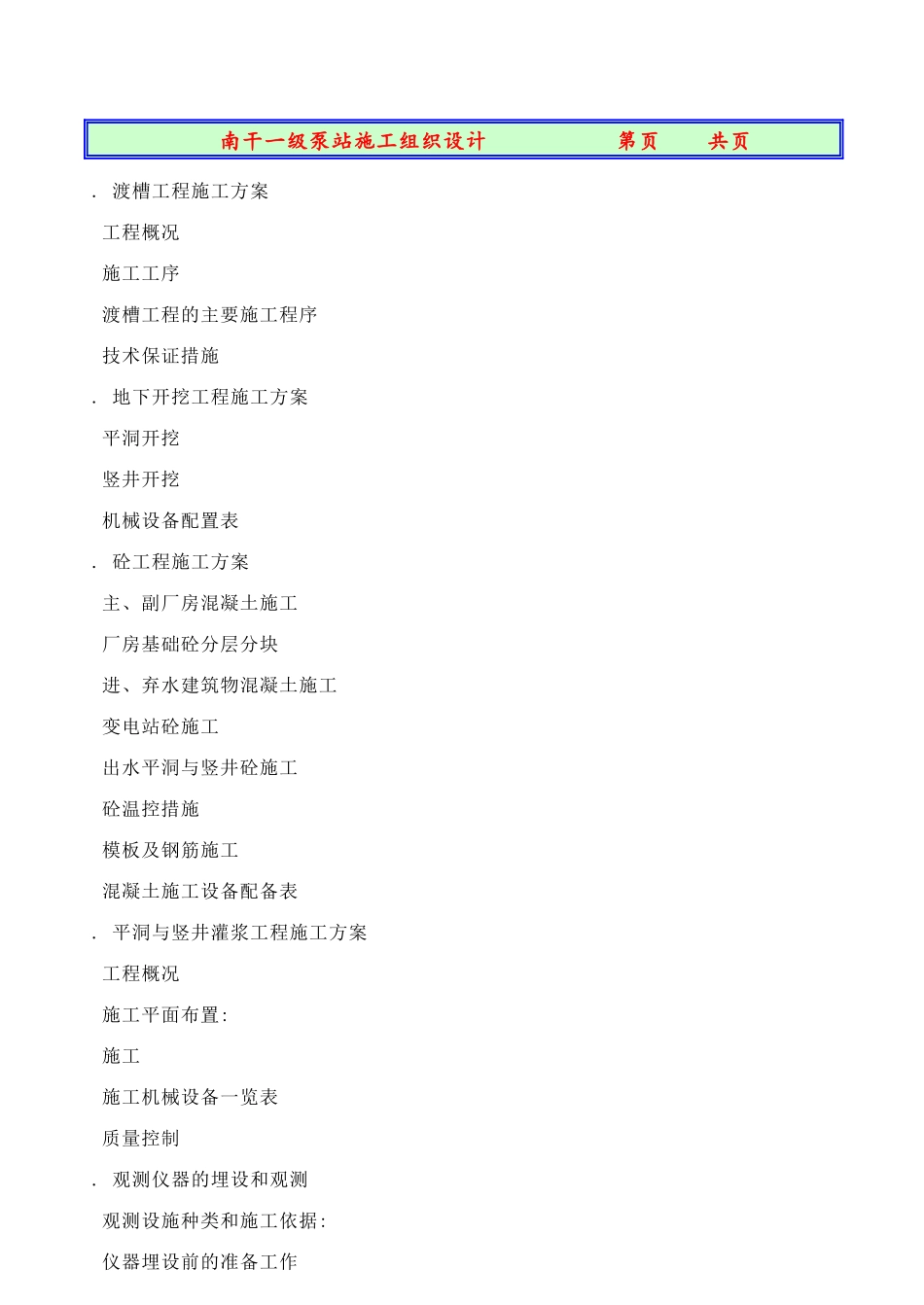 南干一级泵站施工组织设计　　第页　　共页

. 渡槽工程施工方案

工程概况

施工工序

渡槽工程的主要施工程序

技术保证措施

. 地下开挖工程施工方案

平洞开挖

竖井开挖

机械设备配置表

. 砼工程施工方案

主、副厂房混凝土施工

厂房基础砼分层分块

进、弃水建筑物混凝土施工

变电站砼施工

出水平洞与竖井砼施工

砼温控措施

模板及钢筋施工

混凝土施工设备配备表

. 平洞与竖井灌浆工程施工方案

工程概况

施工平面布置:

施工

施工机械设备一览表

质量控制

. 观测仪器的埋设和观测

观测设施种类和施工依据:

仪器埋设前的准备工作